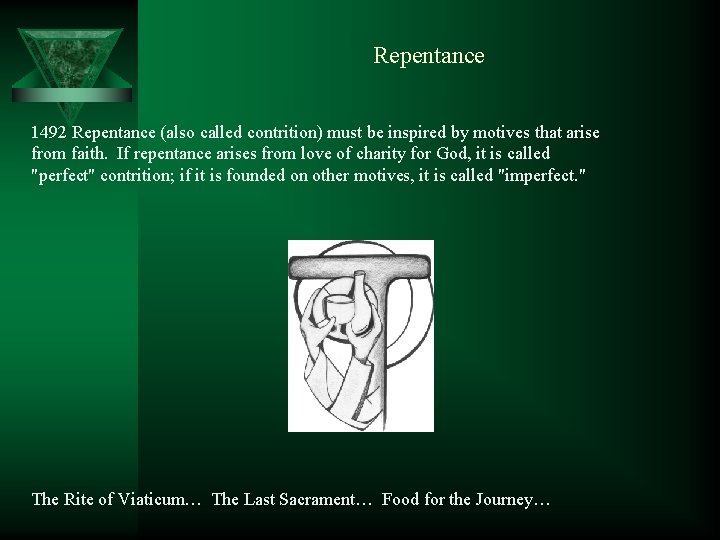 Repentance

1492 Repentance (also called contrition) must be inspired by motives that arise from faith. If repentance arises from love of charity for God, it is called "perfect" contrition; if it is founded on other motives, it is called "imperfect."

The Rite of Viaticum… The Last Sacrament… Food for the Journey…